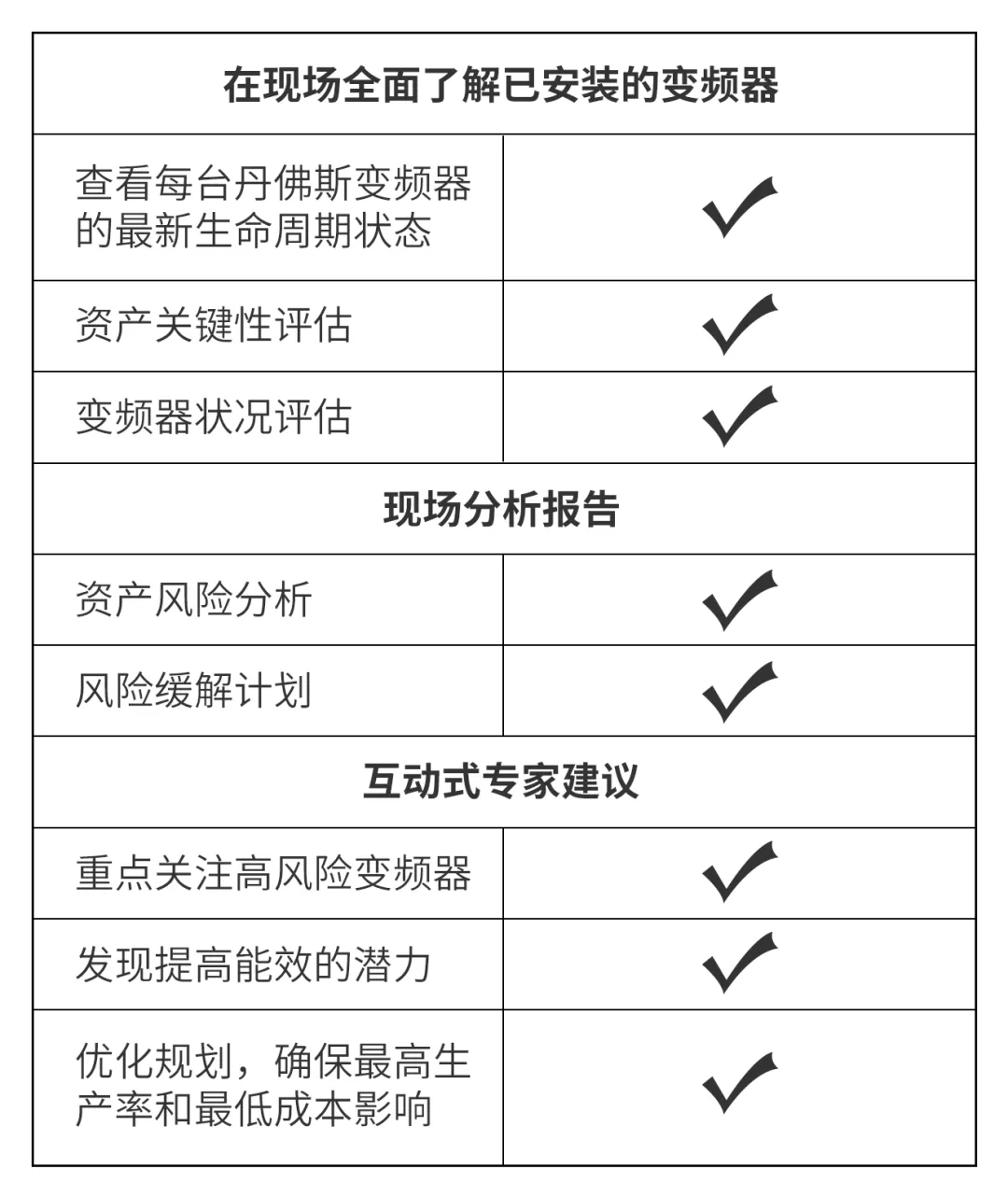 | 在现场全面了解已安装的变频器 | |
|---|---|
| 查看每台丹佛斯变频器的最新生命周期状态 | ✓ |
| 资产关键性评估 | ✓ |
| 变频器状况评估 | ✓ |
| 现场分析报告 | |
| 资产风险分析 | ✓ |
| 风险缓解计划 | ✓ |
| 互动式专家建议 | |
| 重点关注高风险变频器 | ✓ |
| 发现提高能效的潜力 | ✓ |
| 优化规划，确保最高生产率和最低成本影响 | ✓ |